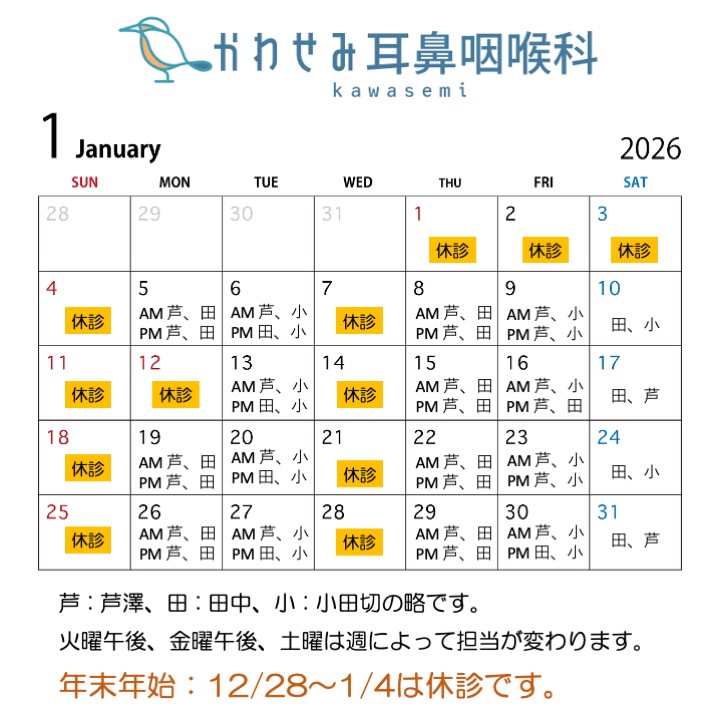 かわせみ耳鼻咽喉科
kawasemi

1 January 2026

| SUN | MON | TUE | WED | THU | FRI | SAT |
|---|---|---|---|---|---|---|
| 28 | 29 | 30 | 31 | 1 休診 | 2 休診 | 3 休診 |
| 4 休診 | 5 AM 芦、田 PM 芦、田 | 6 AM 芦、小 PM 田、小 | 7 休診 | 8 AM 芦、田 PM 芦、田 | 9 AM 芦、小 PM 芦、小 | 10 田、小 |
| 11 休診 | 12 休診 | 13 AM 芦、小 PM 田、小 | 14 休診 | 15 AM 芦、田 PM 芦、田 | 16 AM 芦、小 PM 芦、田 | 17 田、芦 |
| 18 休診 | 19 AM 芦、田 PM 芦、田 | 20 AM 芦、小 PM 田、小 | 21 休診 | 22 AM 芦、田 PM 芦、田 | 23 AM 芦、小 PM 芦、小 | 24 田、小 |
| 25 休診 | 26 AM 芦、田 PM 芦、田 | 27 AM 芦、小 PM 田、小 | 28 休診 | 29 AM 芦、田 PM 芦、田 | 30 AM 芦、小 PM 田、小 | 31 田、芦 |

芦：芦澤、田：田中、小：小田切の略です。
火曜午後、金曜午後、土曜は週によって担当が変わります。
年末年始：12/28～1/4は休診です。